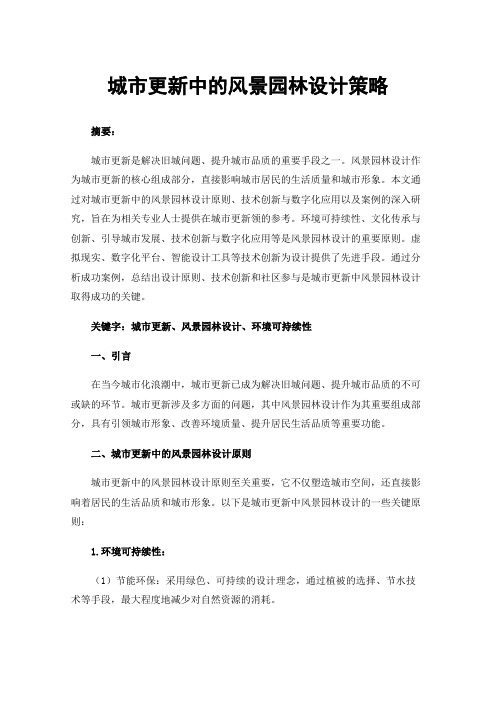 城市更新中的风景园林设计策略

摘要：

城市更新是解决旧城问题、提升城市品质的重要手段之一。风景园林设计作为城市更新的核心组成部分，直接影响城市居民的生活质量和城市形象。本文通过对城市更新中的风景园林设计原则、技术创新与数字化应用以及案例的深入研究，旨在为相关专业人士提供在城市更新领的参考。环境可持续性、文化传承与创新、引导城市发展、技术创新与数字化应用等是风景园林设计的重要原则。虚拟现实、数字化平台、智能设计工具等技术创新为设计提供了先进手段。通过分析成功案例，总结出设计原则、技术创新和社区参与是城市更新中风景园林设计取得成功的关键。

关键字：城市更新、风景园林设计、环境可持续性

一、引言

在当今城市化浪潮中，城市更新已成为解决旧城问题、提升城市品质的不可或缺的环节。城市更新涉及多方面的问题，其中风景园林设计作为其重要组成部分，具有引领城市形象、改善环境质量、提升居民生活品质等重要功能。

二、城市更新中的风景园林设计原则

城市更新中的风景园林设计原则至关重要，它不仅塑造城市空间，还直接影响着居民的生活品质和城市形象。以下是城市更新中风景园林设计的一些关键原则：

1.环境可持续性：

（1）节能环保：采用绿色、可持续的设计理念，通过植被的选择、节水技术等手段，最大程度地减少对自然资源的消耗。